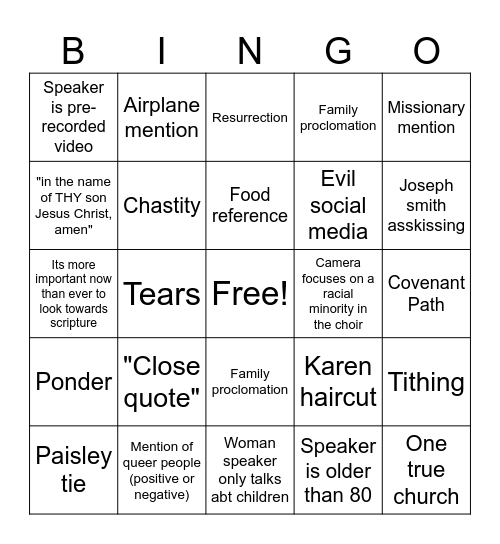 | B | I | N | G | O |
|---|---|---|---|---|
| Speaker is pre-recorded video | Airplane mention | Resurrection | Family proclomation | Missionary mention |
| "in the name of THY son Jesus Christ, amen" | Chastity | Food reference | Evil social media | Joseph smith asskissing |
| Its more important now than ever to look towards scripture | Tears | Free! | Camera focuses on a racial minority in the choir | Covenant Path |
| Ponder | "Close quote" | Family proclomation | Karen haircut | Tithing |
| Paisley tie | Mention of queer people (positive or negative) | Woman speaker only talks abt children | Speaker is older than 80 | One true church |